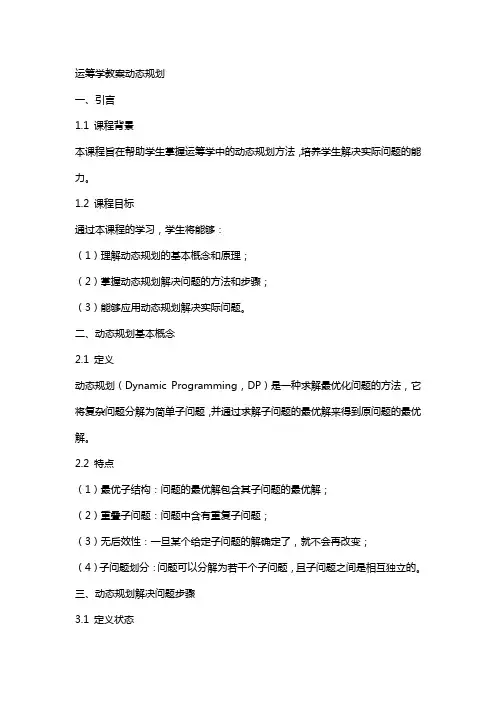 运筹学教案动态规划

一、引言

1.1 课程背景

本课程旨在帮助学生掌握运筹学中的动态规划方法，培养学生解决实际问题的能力。

1.2 课程目标

通过本课程的学习，学生将能够：

（1）理解动态规划的基本概念和原理；

（2）掌握动态规划解决问题的方法和步骤；

（3）能够应用动态规划解决实际问题。

二、动态规划基本概念

2.1 定义

动态规划（Dynamic Programming，DP）是一种求解最优化问题的方法，它将复杂问题分解为简单子问题，并通过求解子问题的最优解来得到原问题的最优解。

2.2 特点

（1）最优子结构：问题的最优解包含其子问题的最优解；

（2）重叠子问题：问题中含有重复子问题；

（3）无后效性：一旦某个给定子问题的解确定了，就不会再改变；

（4）子问题划分：问题可以分解为若干个子问题，且子问题之间是相互独立的。

三、动态规划解决问题步骤

3.1 定义状态